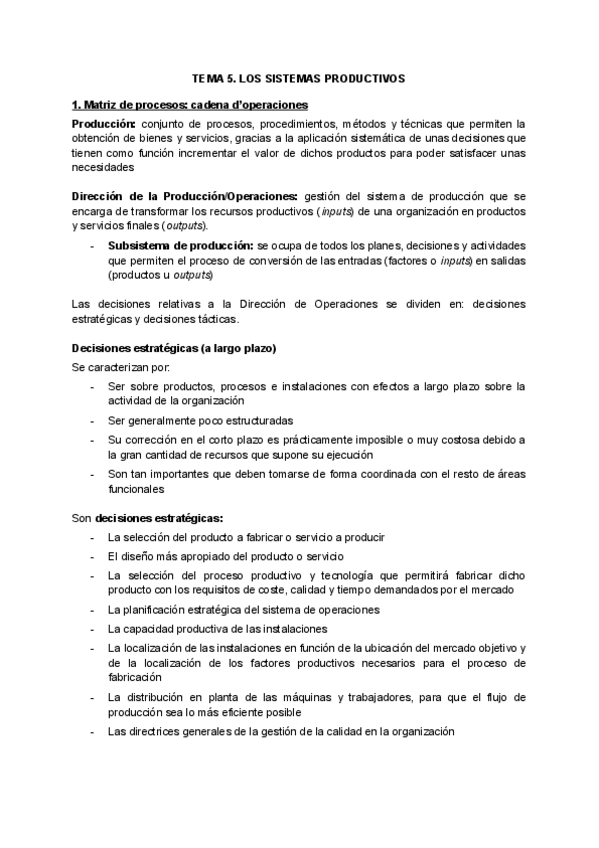 TEMA 5. LOS SISTEMAS PRODUCTIVOS

1. Matriz de procesos: cadena d'operaciones

Producción: conjunto de procesos, procedimientos, métodos y técnicas que permiten la obtención de bienes y servicios, gracias a la aplicación sistemática de unas decisiones que tienen como función incrementar el valor de dichos productos para poder satisfacer unas necesidades

Dirección de la Producción/Operaciones: gestión del sistema de producción que se encarga de transformar los recursos productivos (inputs) de una organización en productos y servicios finales (outputs).

- Subsistema de producción: se ocupa de todos los planes, decisiones y actividades que permiten el proceso de conversión de las entradas (factores o inputs) en salidas (productos u outputs)

Las decisiones relativas a la Dirección de Operaciones se dividen en: decisiones estratégicas y decisiones tácticas.

Decisiones estratégicas (a largo plazo)

Se caracterizan por:

- Ser sobre productos, procesos e instalaciones con efectos a largo plazo sobre la actividad de la organización
- Ser generalmente poco estructuradas
- Su corrección en el corto plazo es prácticamente imposible o muy costosa debido a la gran cantidad de recursos que supone su ejecución
- Son tan importantes que deben tomarse de forma coordinada con el resto de áreas funcionales

Son decisiones estratégicas:

- La selección del producto a fabricar o servicio a producir
- El diseño más apropiado del producto o servicio
- La selección del proceso productivo y tecnología que permitirá fabricar dicho producto con los requisitos de coste, calidad y tiempo demandados por el mercado
- La planificación estratégica del sistema de operaciones
- La capacidad productiva de las instalaciones
- La localización de las instalaciones en función de la ubicación del mercado objetivo y de la localización de los factores productivos necesarios para el proceso de fabricación
- La distribución en planta de las máquinas y trabajadores, para que el flujo de producción sea lo más eficiente posible
- Las directrices generales de la gestión de la calidad en la organización